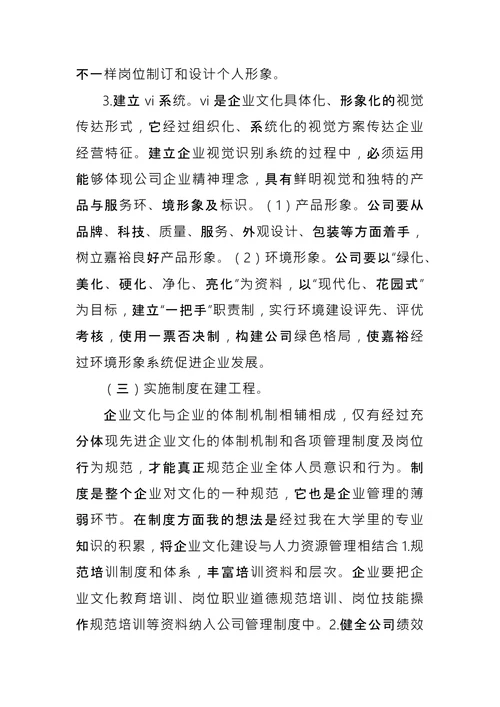 不一样岗位制订和设计个人形象。

3.建立 vi 系统。vi 是企业文化具体化、形象化的视觉传达形式，它经过组织化、系统化的视觉方案传达企业经营特征。建立企业视觉识别系统的过程中，必须运用能够体现公司企业精神理念，具有鲜明视觉和独特的产品与服务环、境形象及标识。（1）产品形象。公司要从品牌、科技、质量、服务、外观设计、包装等方面着手，树立嘉裕良好产品形象。（2）环境形象。公司要以“绿化、美化、硬化、净化、亮化”为资料，以“现代化、花园式”为目标，建立“一把手”职责制，实行环境建设评先、评优考核，使用一票否决制，构建公司绿色格局，使嘉裕经过环境形象系统促进企业发展。

（三）实施制度在建工程。

企业文化与企业的体制机制相辅相成，仅有经过充分体现先进企业文化的体制机制和各项管理制度及岗位行为规范，才能真正规范企业全体人员意识和行为。制度是整个企业对文化的一种规范，它也是企业管理的薄弱环节。在制度方面我的想法是经过我在大学里的专业知识的积累，将企业文化建设与人力资源管理相结合 1.规范培训制度和体系，丰富培训资料和层次。企业要把企业文化教育培训、岗位职业道德规范培训、岗位技能操作规范培训等资料纳入公司管理制度中。2.健全公司绩效